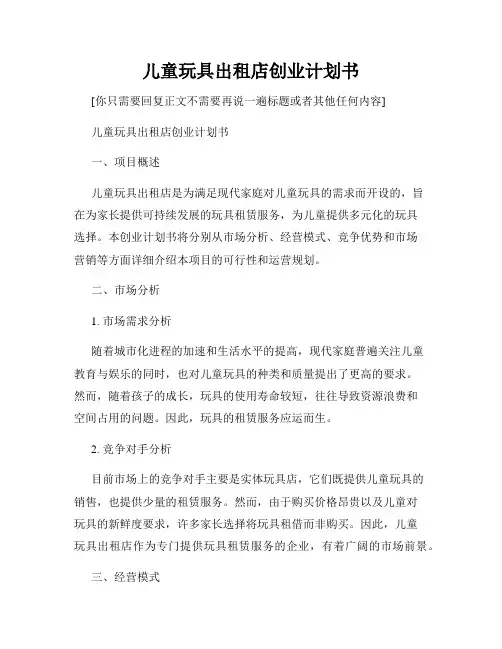 儿童玩具出租店创业计划书

[你只需要回复正文不需要再说一遍标题或者其他任何内容]

儿童玩具出租店创业计划书

一、项目概述

儿童玩具出租店是为满足现代家庭对儿童玩具的需求而开设的，旨在为家长提供可持续发展的玩具租赁服务，为儿童提供多元化的玩具选择。本创业计划书将分别从市场分析、经营模式、竞争优势和市场营销等方面详细介绍本项目的可行性和运营规划。

二、市场分析

1. 市场需求分析

随着城市化进程的加速和生活水平的提高，现代家庭普遍关注儿童教育与娱乐的同时，也对儿童玩具的种类和质量提出了更高的要求。然而，随着孩子的成长，玩具的使用寿命较短，往往导致资源浪费和空间占用的问题。因此，玩具的租赁服务应运而生。

2. 竞争对手分析

目前市场上的竞争对手主要是实体玩具店，它们既提供儿童玩具的销售，也提供少量的租赁服务。然而，由于购买价格昂贵以及儿童对玩具的新鲜度要求，许多家长选择将玩具租借而非购买。因此，儿童玩具出租店作为专门提供玩具租赁服务的企业，有着广阔的市场前景。

三、经营模式